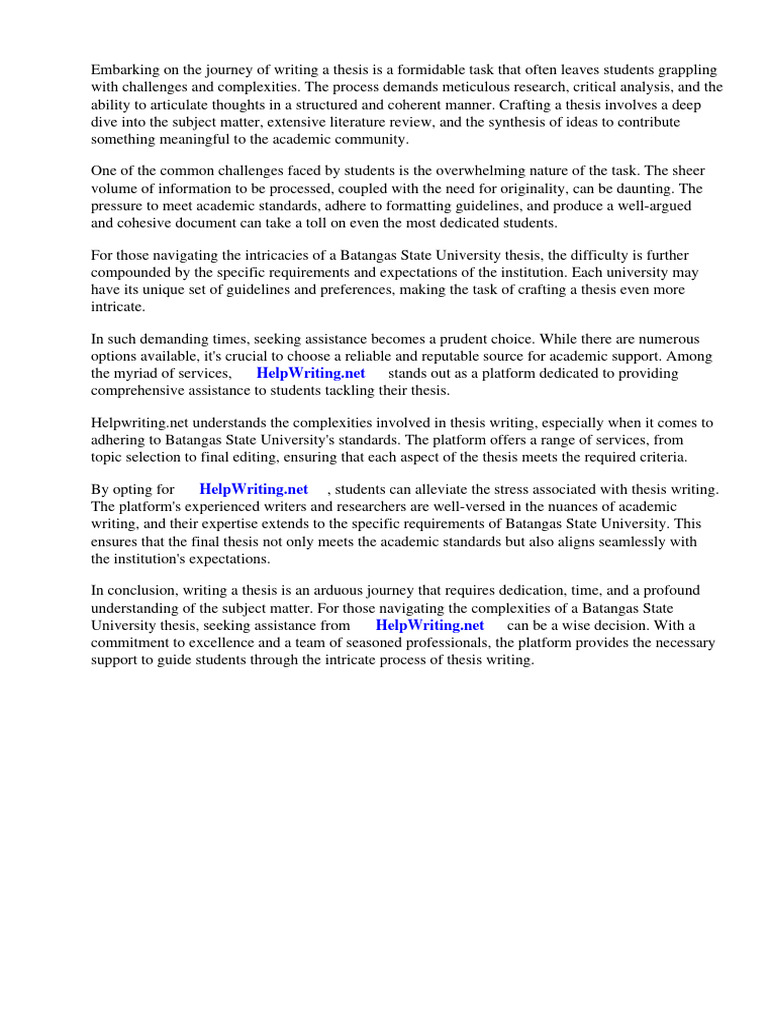 Embarking on the journey of writing a thesis is a formidable task that often leaves students grappling with challenges and complexities. The process demands meticulous research, critical analysis, and the ability to articulate thoughts in a structured and coherent manner. Crafting a thesis involves a deep dive into the subject matter, extensive literature review, and the synthesis of ideas to contribute something meaningful to the academic community.

One of the common challenges faced by students is the overwhelming nature of the task. The sheer volume of information to be processed, coupled with the need for originality, can be daunting. The pressure to meet academic standards, adhere to formatting guidelines, and produce a well-argued and cohesive document can take a toll on even the most dedicated students.

For those navigating the intricacies of a Batangas State University thesis, the difficulty is further compounded by the specific requirements and expectations of the institution. Each university may have its unique set of guidelines and preferences, making the task of crafting a thesis even more intricate.

In such demanding times, seeking assistance becomes a prudent choice. While there are numerous options available, it's crucial to choose a reliable and reputable source for academic support. Among the myriad of services, HelpWriting.net stands out as a platform dedicated to providing comprehensive assistance to students tackling their thesis.

Helpwriting.net understands the complexities involved in thesis writing, especially when it comes to adhering to Batangas State University's standards. The platform offers a range of services, from topic selection to final editing, ensuring that each aspect of the thesis meets the required criteria.

By opting for HelpWriting.net , students can alleviate the stress associated with thesis writing. The platform's experienced writers and researchers are well-versed in the nuances of academic writing, and their expertise extends to the specific requirements of Batangas State University. This ensures that the final thesis not only meets the academic standards but also aligns seamlessly with the institution's expectations.

In conclusion, writing a thesis is an arduous journey that requires dedication, time, and a profound understanding of the subject matter. For those navigating the complexities of a Batangas State University thesis, seeking assistance from HelpWriting.net can be a wise decision. With a commitment to excellence and a team of seasoned professionals, the platform provides the necessary support to guide students through the intricate process of thesis writing.